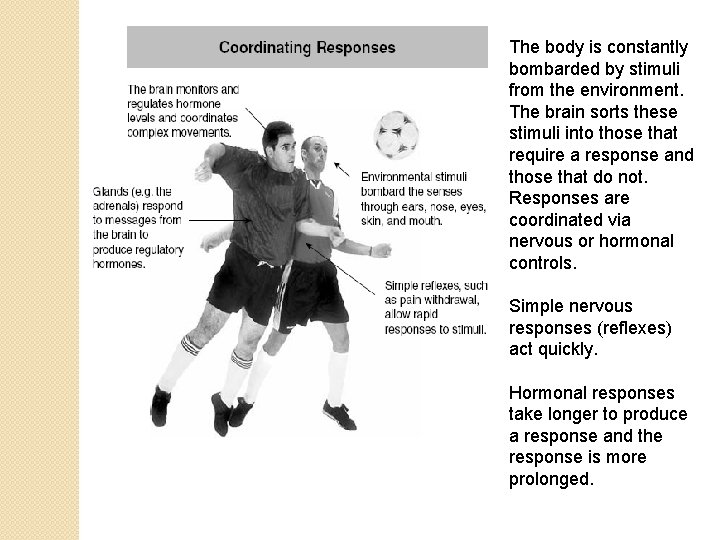 Coordinating Responses

The brain monitors and regulates hormone levels and coordinates complex movements.

Glands (e.g. the adrenals) respond to messages from the brain to produce regulatory hormones.

Environmental stimuli bombard the senses through ears, nose, eyes, skin, and mouth.

Simple reflexes, such as pain withdrawal, allow rapid responses to stimuli.

The body is constantly bombarded by stimuli from the environment. The brain sorts these stimuli into those that require a response and those that do not. Responses are coordinated via nervous or hormonal controls.

Simple nervous responses (reflexes) act quickly.

Hormonal responses take longer to produce a response and the response is more prolonged.